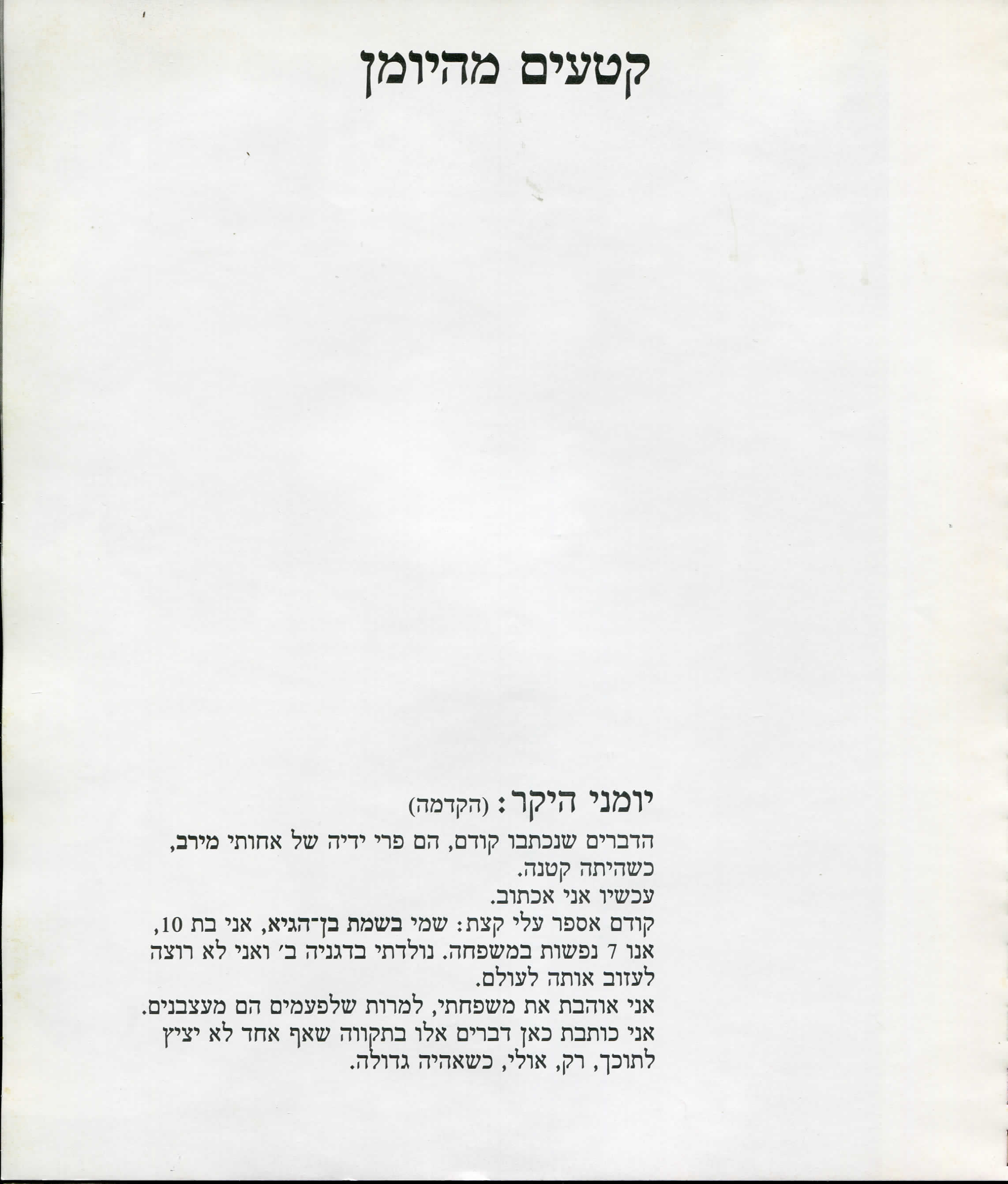 קטעים מהיומן

יומני היקר: (הקדמה)

הדברים שנכתבו קודם, הם פרי ידיה של אחותי מירב, כשהיתה קטנה.
עכשיו אני אכתוב.
קודם אספר עלי קצת: שמי בשמת בן־הגיא, אני בת 10, אנו 7 נפשות במשפחה. נולדתי בדגניה ב׳ ואני לא רוצה לעזוב אותה לעולם.
אני אוהבת את משפחתי, למרות שלפעמים הם מעצבנים.
אני כותבת כאן דברים אלו בתקווה שאף אחד לא יציץ לתוכך, רק, אולי, כשאהיה גדולה.